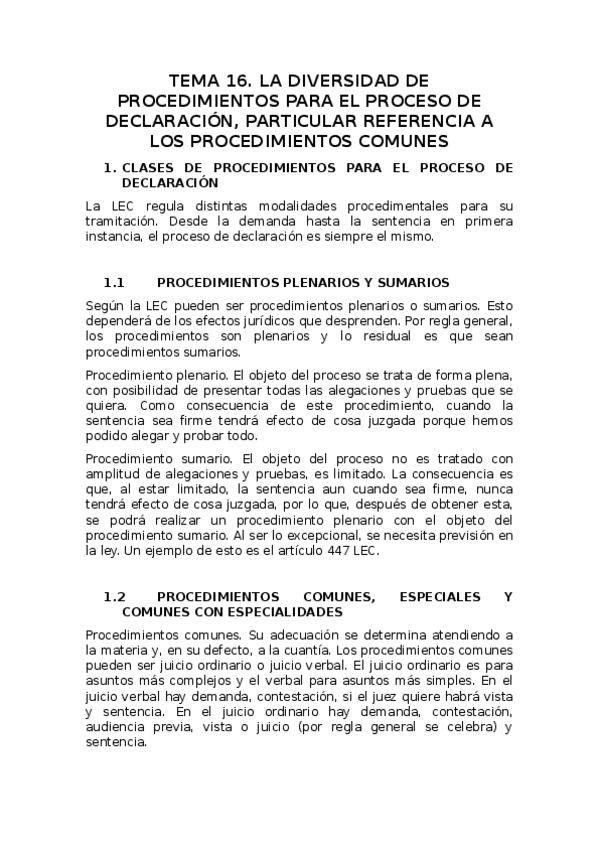 TEMA 16. LA DIVERSIDAD DE PROCEDIMIENTOS PARA EL PROCESO DE DECLARACIÓN, PARTICULAR REFERENCIA A LOS PROCEDIMIENTOS COMUNES

1. CLASES DE PROCEDIMIENTOS PARA EL PROCESO DE DECLARACIÓN

La LEC regula distintas modalidades procedimentales para su tramitación. Desde la demanda hasta la sentencia en primera instancia, el proceso de declaración es siempre el mismo.

1.1 PROCEDIMIENTOS PLENARIOS Y SUMARIOS

Según la LEC pueden ser procedimientos plenarios o sumarios. Esto dependerá de los efectos jurídicos que desprenden. Por regla general, los procedimientos son plenarios y lo residual es que sean procedimientos sumarios.

Procedimiento plenario. El objeto del proceso se trata de forma plena, con posibilidad de presentar todas las alegaciones y pruebas que se quiera. Como consecuencia de este procedimiento, cuando la sentencia sea firme tendrá efecto de cosa juzgada porque hemos podido alegar y probar todo.

Procedimiento sumario. El objeto del proceso no es tratado con amplitud de alegaciones y pruebas, es limitado. La consecuencia es que, al estar limitado, la sentencia aun cuando sea firme, nunca tendrá efecto de cosa juzgada, por lo que, después de obtener esta, se podrá realizar un procedimiento plenario con el objeto del procedimiento sumario. Al ser lo excepcional, se necesita previsión en la ley. Un ejemplo de esto es el artículo 447 LEC.

1.2 PROCEDIMIENTOS COMUNES, ESPECIALES Y COMUNES CON ESPECIALIDADES

Procedimientos comunes. Su adecuación se determina atendiendo a la materia y, en su defecto, a la cuantía. Los procedimientos comunes pueden ser juicio ordinario o juicio verbal. El juicio ordinario es para asuntos más complejos y el verbal para asuntos más simples. En el juicio verbal hay demanda, contestación, si el juez quiere habrá vista y sentencia. En el juicio ordinario hay demanda, contestación, audiencia previa, vista o juicio (por regla general se celebra) y sentencia.